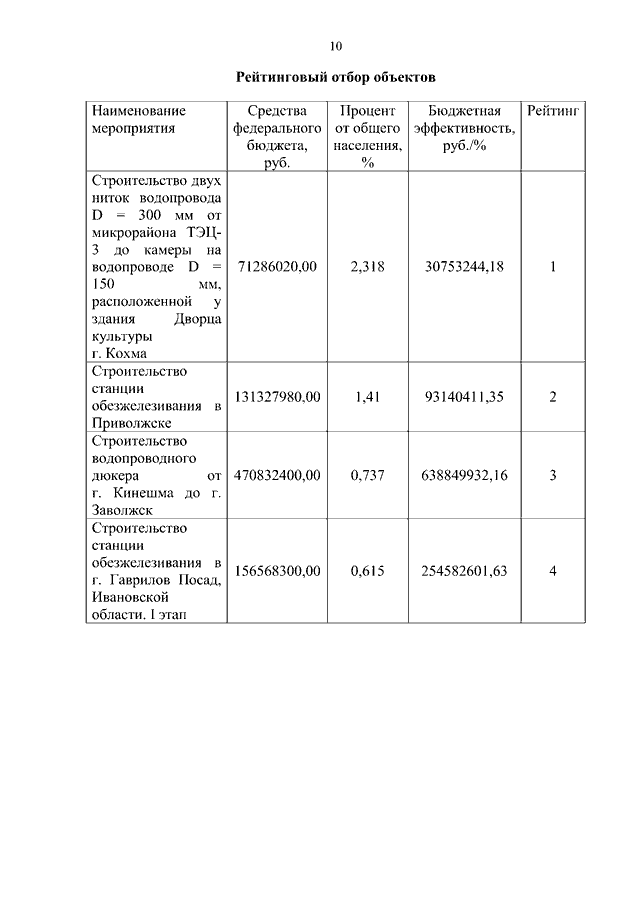 10

Рейтинговый отбор объектов

| Наименование мероприятия | Средства федерального бюджета, руб. | Процент от общего населения, % | Бюджетная эффективность, руб./% | Рейтинг |
|---|---|---|---|---|
| Строительство двух ниток водопровода D = 300 мм от микрорайона ТЭЦ-3 до камеры на водопроводе D = 150 мм, расположенной у здания Дворца культуры г. Кохма | 71286020,00 | 2,318 | 30753244,18 | 1 |
| Строительство станции обезжелезивания в Приволжске | 131327980,00 | 1,41 | 93140411,35 | 2 |
| Строительство водопроводного дюкера от г. Кинешма до г. Заволжск | 470832400,00 | 0,737 | 638849932,16 | 3 |
| Строительство станции обезжелезивания в г. Гаврилов Посад, Ивановской области. I этап | 156568300,00 | 0,615 | 254582601,63 | 4 |